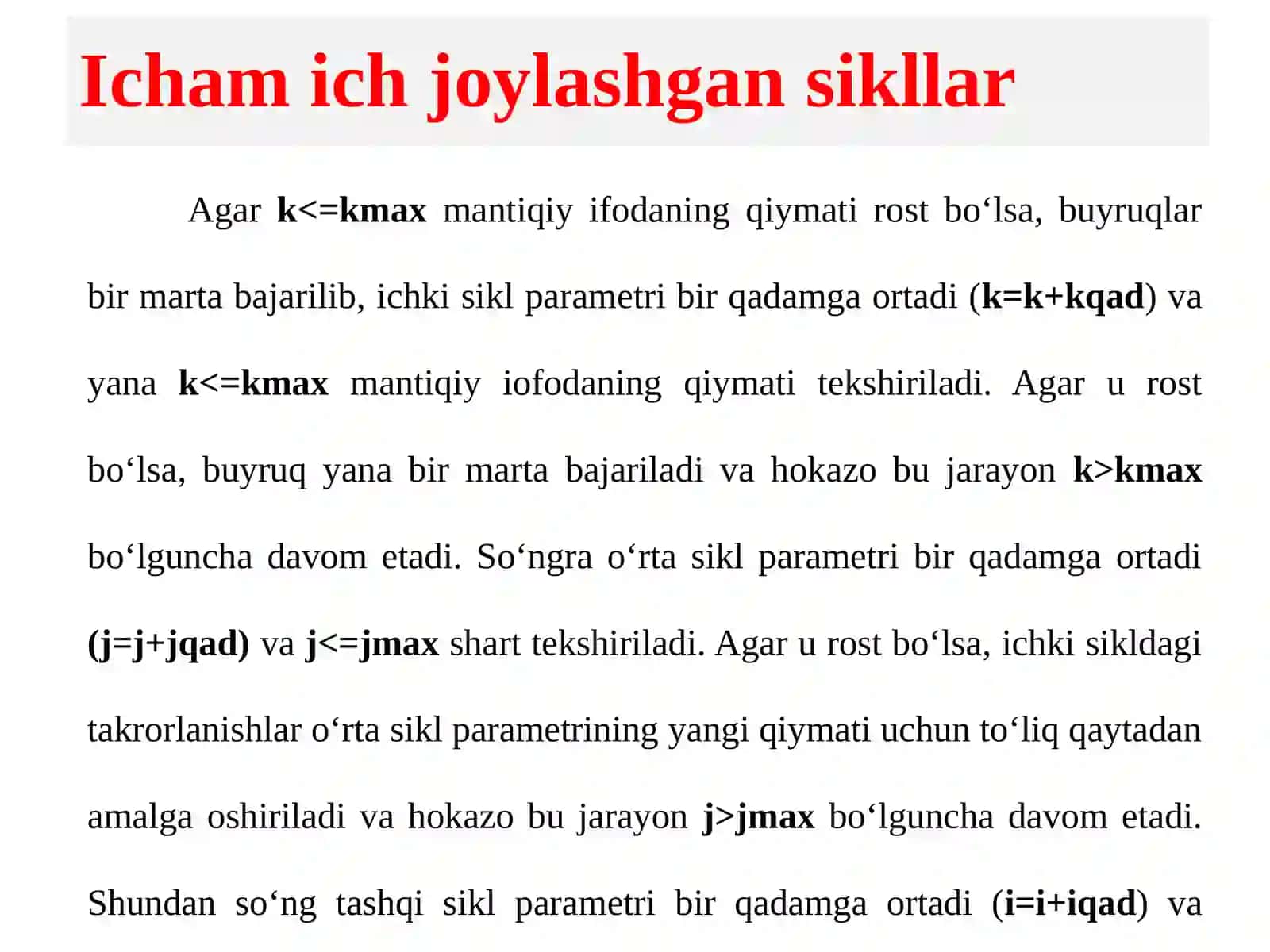 Icham ich joylashgan sikllar

Agar k<=kmax mantiqiy ifodaning qiymati rost bo‘lsa, buyruqlar bir marta bajarilib, ichki sikl parametri bir qadamga ortadi (k=k+kqad) va yana k<=kmax mantiqiy iofodaning qiymati tekshiriladi. Agar u rost bo‘lsa, buyruq yana bir marta bajariladi va hokazo bu jarayon k>kmax bo‘lguncha davom etadi. So‘ngra o‘rta sikl parametri bir qadamga ortadi (j=j+jqad) va j<=jmax shart tekshiriladi. Agar u rost bo‘lsa, ichki sikldagi takrorlanishlar o‘rta sikl parametrining yangi qiymati uchun to‘liq qaytadan amalga oshiriladi va hokazo bu jarayon j>jmax bo‘lguncha davom etadi. Shundan so‘ng tashqi sikl parametri bir qadamga ortadi (i=i+iqad) va